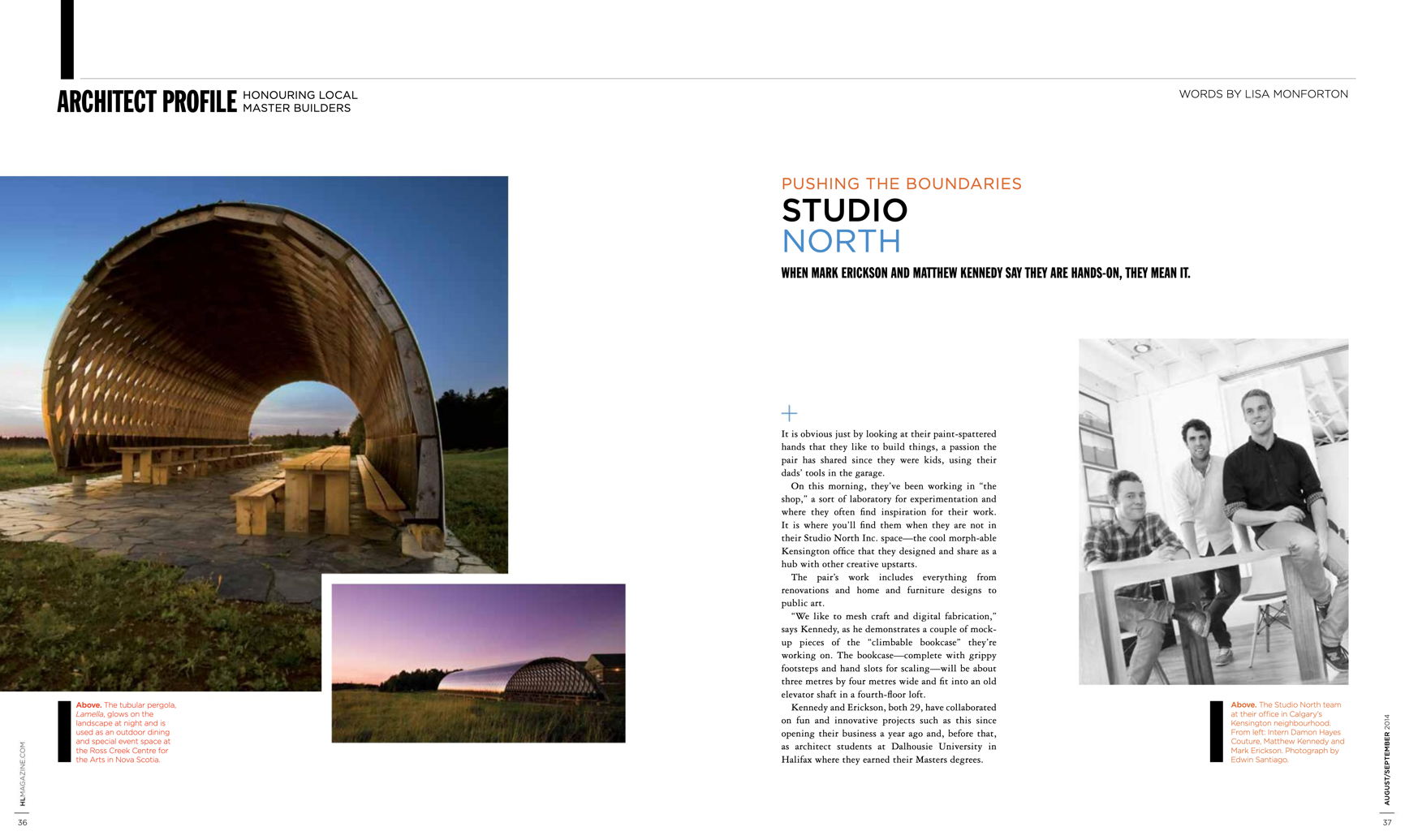 ARCHITECT PROFILE HONOURING LOCAL MASTER BUILDERS

WORDS BY LISA MONFORTON

PUSHING THE BOUNDARIES
STUDIO NORTH

WHEN MARK ERICKSON AND MATTHEW KENNEDY SAY THEY ARE HANDS-ON, THEY MEAN IT.

It is obvious just by looking at their paint-spattered hands that they like to build things, a passion the pair has shared since they were kids, using their dads' tools in the garage.

On this morning, they've been working in "the shop," a sort of laboratory for experimentation and where they often find inspiration for their work. It is where you'll find them when they are not in their Studio North Inc. space—the cool morph-able Kensington office that they designed and share as a hub with other creative upstarts.

The pair's work includes everything from renovations and home and furniture designs to public art.

"We like to mesh craft and digital fabrication," says Kennedy, as he demonstrates a couple of mock-up pieces of the "climbable bookcase" they're working on. The bookcase—complete with grippy footsteps and hand slots for scaling—will be about three metres by four metres wide and fit into an old elevator shaft in a fourth-floor loft.

Kennedy and Erickson, both 29, have collaborated on fun and innovative projects such as this since opening their business a year ago and, before that, as architect students at Dalhousie University in Halifax where they earned their Masters degrees.

Above. The tubular pergola, Lamella, glows on the landscape at night and is used as an outdoor dining and special event space at the Ross Creek Centre for the Arts in Nova Scotia.

Above. The Studio North team at their office in Calgary's Kensington neighbourhood. From left: Intern Damon Hayes Couture, Matthew Kennedy and Mark Erickson. Photograph by Edwin Santiago.

HLMAGAZINE.COM
36

AUGUST/SEPTEMBER 2014
37